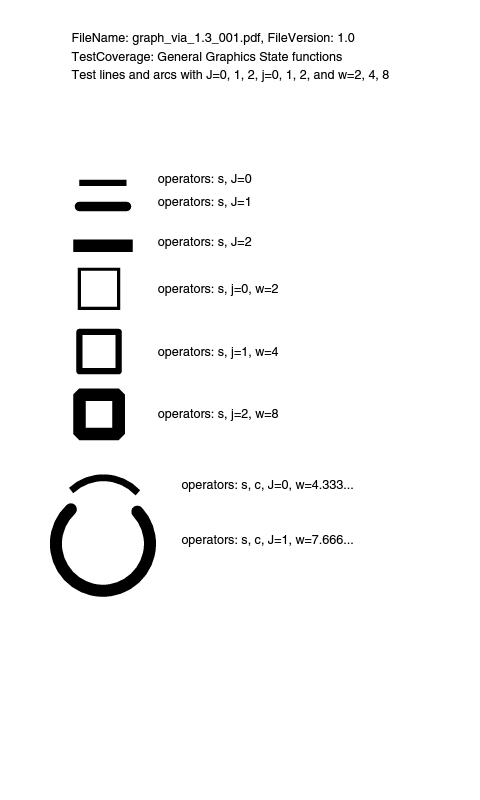 FileName: graph_via_1.3_001.pdf, FileVersion: 1.0
TestCoverage: General Graphics State functions
Test lines and arcs with J=0, 1, 2, j=0, 1, 2, and w=2, 4, 8

operators: s, J=0

operators: s, J=1

operators: s, J=2

operators: s, j=0, w=2

operators: s, j=1, w=4

operators: s, j=2, w=8

operators: s, c, J=0, w=4.333...

operators: s, c, J=1, w=7.666...